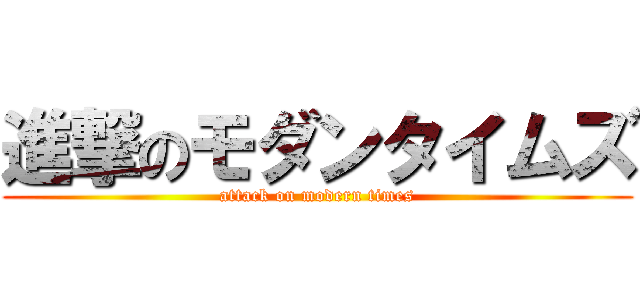 進撃のモダンタイムズ
attack on modern times